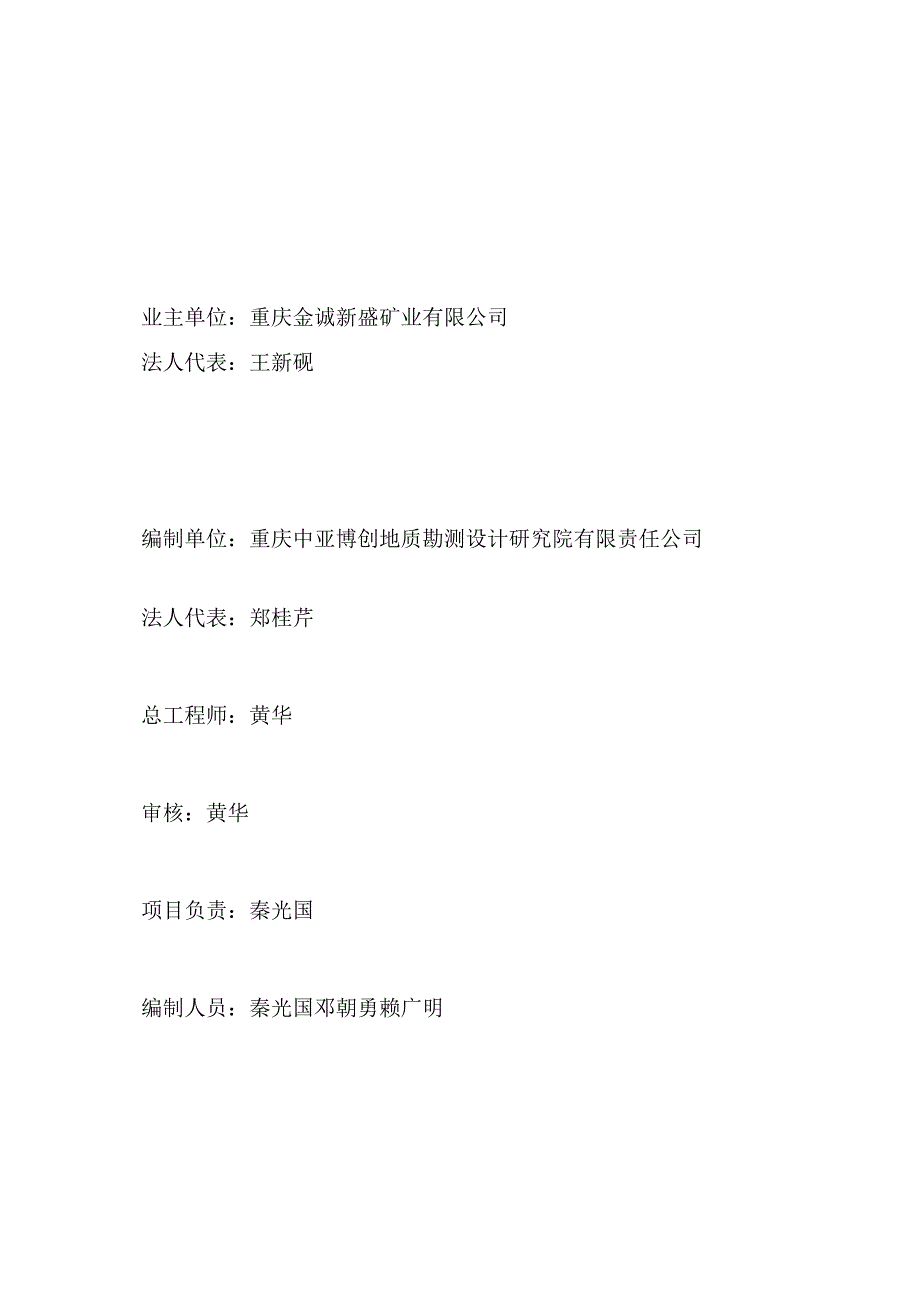 业主单位：重庆金诚新盛矿业有限公司

法人代表：王新砚

编制单位：重庆中亚博创地质勘测设计研究院有限责任公司

法人代表：郑桂芹

总工程师：黄华

审核：黄华

项目负责：秦光国

编制人员：秦光国邓朝勇赖广明